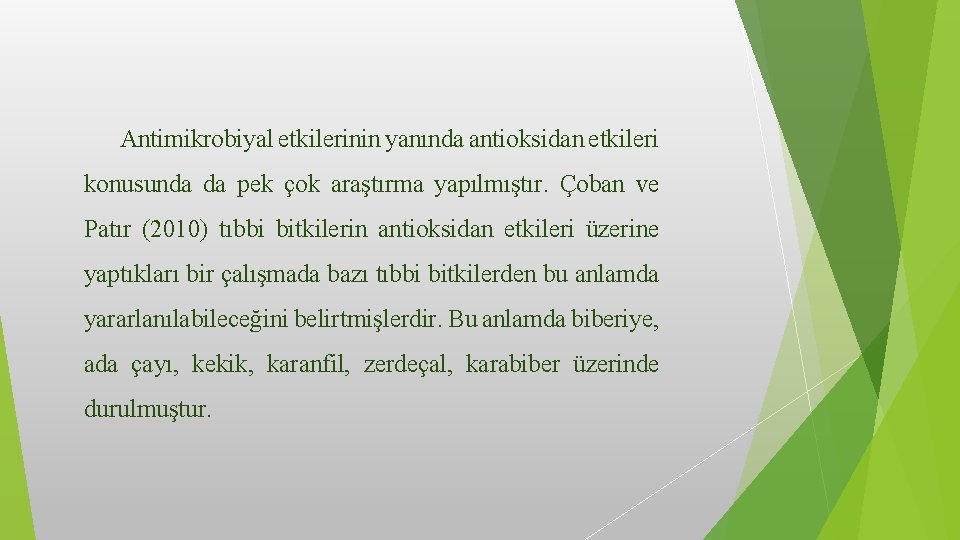 Antimikrobiyal etkilerinin yanında antioksidan etkileri konusunda da pek çok araştırma yapılmıştır. Çoban ve Patır (2010) tıbbi bitkilerin antioksidan etkileri üzerine yaptıkları bir çalışmada bazı tıbbi bitkilerden bu anlamda yararlanılabileceğini belirtmişlerdir. Bu anlamda biberiye, ada çayı, kekik, karanfil, zerdeçal, karabiber üzerinde durulmuştur.